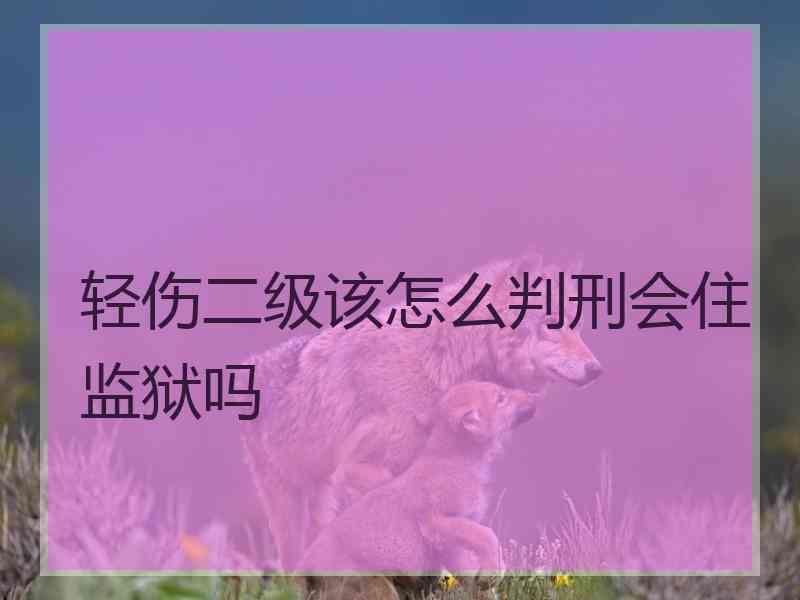 轻伤二级该怎么判刑会住监狱吗